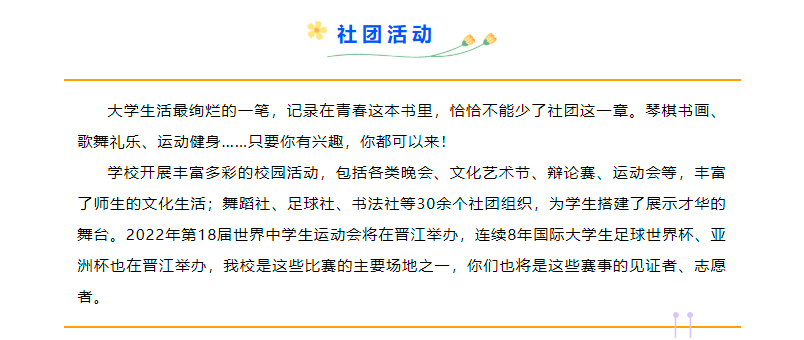 社团活动

大学生活最绚烂的一笔，记录在青春这本书里，恰恰不能少了社团这一章。琴棋书画、歌舞礼乐、运动健身……只要你有兴趣，你都可以来！

学校开展丰富多彩的校园活动，包括各类晚会、文化艺术节、辩论赛、运动会等，丰富了师生的文化生活；舞蹈社、足球社、书法社等30余个社团组织，为学生搭建了展示才华的舞台。2022年第18届世界中学生运动会将在晋江举办，连续8年国际大学生足球世界杯、亚洲杯也在晋江举办，我校是这些比赛的主要场地之一，你们也将是这些赛事的见证者、志愿者。